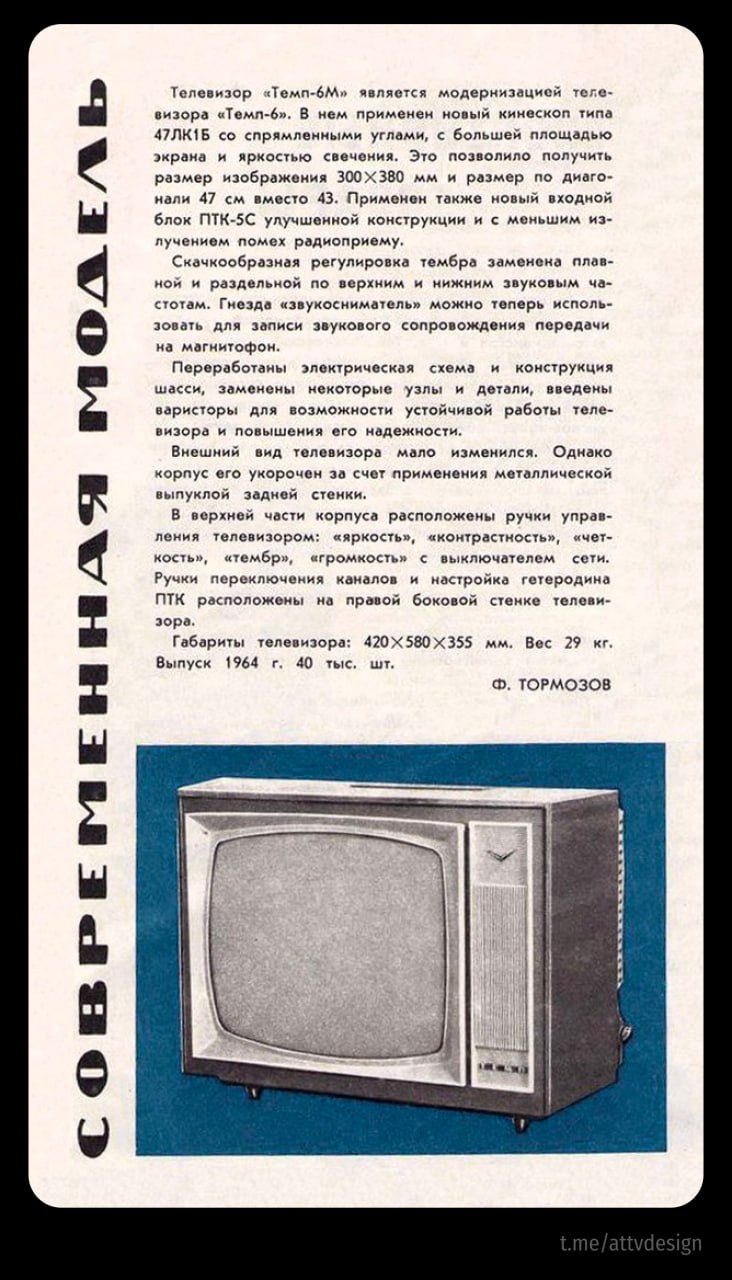 СОВРЕМЕННАЯ МОДЕЛЬ

Телевизор «Темп-6М» является модернизацией телевизора «Темп-6». В нем применен новый кинескоп типа 47ЛК1Б со спрямленными углами, с большей площадью экрана и яркостью свечения. Это позволило получить размер изображения 300×380 мм и размер по диагонали 47 см вместо 43. Применен также новый входной блок ПТК-5С улучшенной конструкции и с меньшим излучением помех радиоприему.

Скачкообразная регулировка тембра заменена плавной и раздельной по верхним и нижним звуковым частотам. Гнезда «звукосниматель» можно теперь использовать для записи звукового сопровождения передачи на магнитофон.

Переработаны электрическая схема и конструкция шасси, заменены некоторые узлы и детали, введены варисторы для возможности устойчивой работы телевизора и повышения его надежности.

Внешний вид телевизора мало изменился. Однако корпус его укорочен за счет применения металлической выпуклой задней стенки.

В верхней части корпуса расположены ручки управления телевизором: «яркость», «контрастность», «четкость», «тембр», «громкость» с выключателем сети. Ручки переключения каналов и настройка гетеродина ПТК расположены на правой боковой стенке телевизора.

Габариты телевизора: 420×580×355 мм. Вес 29 кг. Выпуск 1964 г. 40 тыс. шт.

Ф. ТОРМОЗОВ

t.me/attvdesign